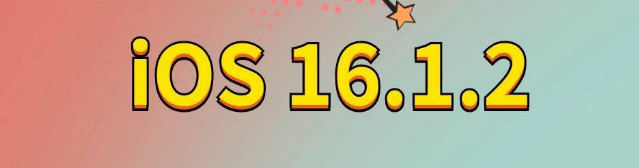 iOS 16.1.2